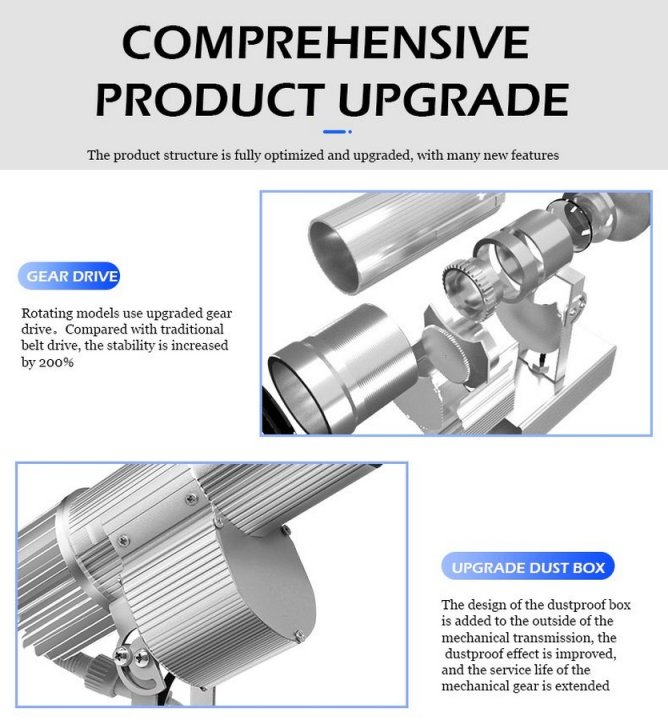 COMPREHENSIVE PRODUCT UPGRADE

The product structure is fully optimized and upgraded, with many new features

GEAR DRIVE

Rotating models use upgraded gear drive。Compared with traditional belt drive, the stability is increased by 200%

UPGRADE DUST BOX

The design of the dustproof box is added to the outside of the mechanical transmission, the dustproof effect is improved, and the service life of the mechanical gear is extended